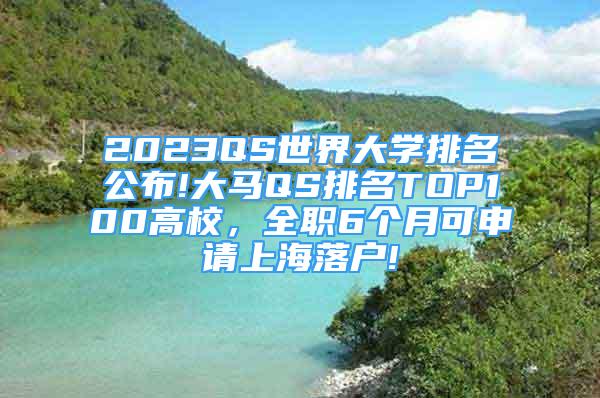 2023QS世界大学排名公布!大马QS排名TOP100高校，全职6个月可申请上海落户!